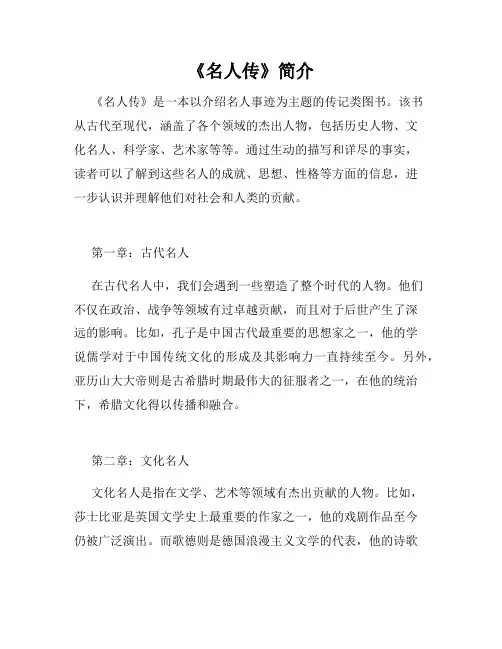 《名人传》简介

《名人传》是一本以介绍名人事迹为主题的传记类图书。该书从古代至现代，涵盖了各个领域的杰出人物，包括历史人物、文化名人、科学家、艺术家等等。通过生动的描写和详尽的事实，读者可以了解到这些名人的成就、思想、性格等方面的信息，进一步认识并理解他们对社会和人类的贡献。

第一章：古代名人

在古代名人中，我们会遇到一些塑造了整个时代的人物。他们不仅在政治、战争等领域有过卓越贡献，而且对于后世产生了深远的影响。比如，孔子是中国古代最重要的思想家之一，他的学说儒学对于中国传统文化的形成及其影响力一直持续至今。另外，亚历山大大帝则是古希腊时期最伟大的征服者之一，在他的统治下，希腊文化得以传播和融合。

第二章：文化名人

文化名人是指在文学、艺术等领域有杰出贡献的人物。比如，莎士比亚是英国文学史上最重要的作家之一，他的戏剧作品至今仍被广泛演出。而歌德则是德国浪漫主义文学的代表，他的诗歌